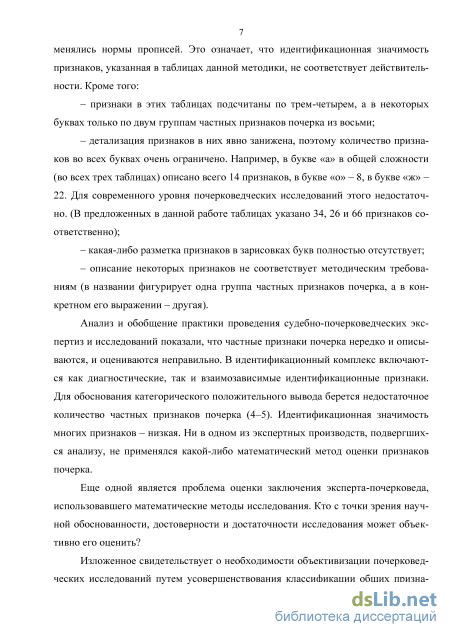 7

менялись нормы прописей. Это означает, что идентификационная значимость признаков, указанная в таблицах данной методики, не соответствует действительности. Кроме того:

– признаки в этих таблицах подсчитаны по трем-четырем, а в некоторых буквах только по двум группам частных признаков почерка из восьми;

– детализация признаков в них явно занижена, поэтому количество признаков во всех буквах очень ограничено. Например, в букве «а» в общей сложности (во всех трех таблицах) описано всего 14 признаков, в букве «о» – 8, в букве «ж» – 22. Для современного уровня почерковедческих исследований этого недостаточно. (В предложенных в данной работе таблицах указано 34, 26 и 66 признаков соответственно);

– какая-либо разметка признаков в зарисовках букв полностью отсутствует;

– описание некоторых признаков не соответствует методическим требованиям (в названии фигурирует одна группа частных признаков почерка, а в конкретном его выражении – другая).

Анализ и обобщение практики проведения судебно-почерковедческих экспертиз и исследований показали, что частные признаки почерка нередко и описываются, и оцениваются неправильно. В идентификационный комплекс включаются как диагностические, так и взаимозависимые идентификационные признаки. Для обоснования категорического положительного вывода берется недостаточное количество частных признаков почерка (4–5). Идентификационная значимость многих признаков – низкая. Ни в одном из экспертных производств, подвергшихся анализу, не применялся какой-либо математический метод оценки признаков почерка.

Еще одной является проблема оценки заключения эксперта-почерковеда, использовавшего математические методы исследования. Кто с точки зрения научной обоснованности, достоверности и достаточности исследования может объективно его оценить?

Изложенное свидетельствует о необходимости объективизации почерковедческих исследований путем усовершенствования классификации общих призна-

dsLib.net
библиотека диссертаций